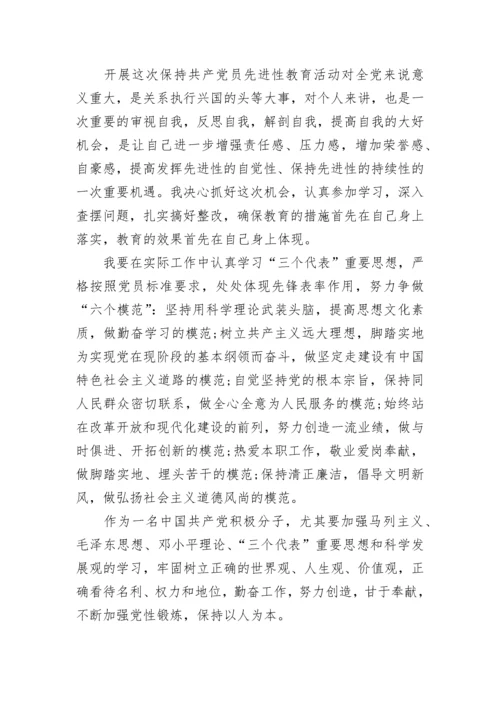 开展这次保持共产党员先进性教育活动对全党来说意义重大，是关系执行兴国的头等大事，对个人来讲，也是一次重要的审视自我，反思自我，解剖自我，提高自我的大好机会，是让自己进一步增强责任感、压力感，增加荣誉感、自豪感，提高发挥先进性的自觉性、保持先进性的持续性的一次重要机遇。我决心抓好这次机会，认真参加学习，深入查摆问题，扎实搞好整改，确保教育的措施首先在自己身上落实，教育的效果首先在自己身上体现。

我要在实际工作中认真学习“三个代表”重要思想，严格按照党员标准要求，处处体现先锋表率作用，努力争做“六个模范”：坚持用科学理论武装头脑，提高思想文化素质，做勤奋学习的模范；树立共产主义远大理想，脚踏实地为实现党在现阶段的基本纲领而奋斗，做坚定走建设有中国特色社会主义道路的模范；自觉坚持党的根本宗旨，保持同人民群众密切联系，做全心全意为人民服务的模范；始终站在改革开放和现代化建设的前列，努力创造一流业绩，做与时俱进、开拓创新的模范；热爱本职工作，敬业爱岗奉献，做脚踏实地、埋头苦干的模范；保持清正廉洁，倡导文明新风，做弘扬社会主义道德风尚的模范。

作为一名中国共产党积极分子，尤其要加强马列主义、毛泽东思想、邓小平理论、“三个代表”重要思想和科学发展观的学习，牢固树立正确的世界观、人生观、价值观，正确看待名利、权力和地位，勤奋工作，努力创造，甘于奉献，不断加强党性锻炼，保持以人为本。